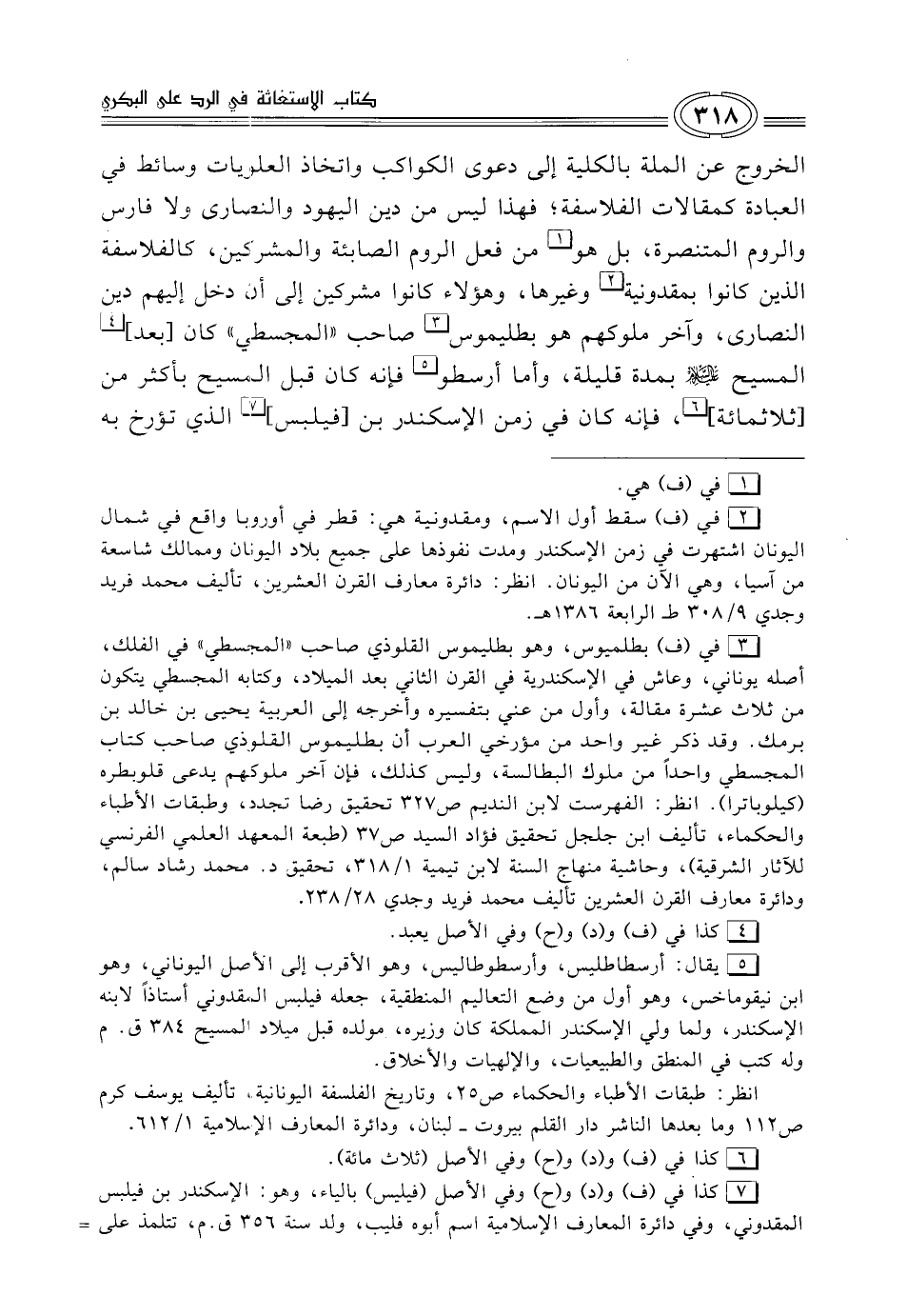 كتاب الإستغاثة في الرد على البكري

٣١٨

الخروج عن الملة بالكلية إلى دعوى الكواكب واتخاذ العلويات وسائط في العبادة كمقالات الفلاسفة؛ فهذا ليس من دين اليهود والنصارى ولا فارس والروم المتنصرة، بل هو[١] من فعل الروم الصابئة والمشركين، كالفلاسفة الذين كانوا بمقدونية[٢] وغيرها، وهؤلاء كانوا مشركين إلى أن دخل إليهم دين النصارى، وآخر ملوكهم هو بطليموس[٣] صاحب «المجسطي» كان [بعد][٤] المسيح ﷺ بمدة قليلة، وأما أرسطو[٥] فإنه كان قبل المسيح بأكثر من [ثلاثمائة][٦]، فإنه كان في زمن الإسكندر بن [فيلبس][٧] الذي تؤرخ به

[١] في (ف) هي.

[٢] في (ف) سقط أول الاسم، ومقدونية هي: قطر في أوروبا واقع في شمال اليونان اشتهرت في زمن الإسكندر ومدت نفوذها على جميع بلاد اليونان وممالك شاسعة من آسيا، وهي الآن من اليونان. انظر: دائرة معارف القرن العشرين، تأليف محمد فريد وجدي ٣٠٨/٩ ط الرابعة ١٣٨٦هـ.

[٣] في (ف) بطلميوس، وهو بطليموس القلوذي صاحب «المجسطي» في الفلك، أصله يوناني، وعاش في الإسكندرية في القرن الثاني بعد الميلاد، وكتابه المجسطي يتكون من ثلاث عشرة مقالة، وأول من عني بتفسيره وأخرجه إلى العربية يحيى بن خالد بن برمك. وقد ذكر غير واحد من مؤرخي العرب أن بطليموس القلوذي صاحب كتاب المجسطي واحداً من ملوك البطالسة، وليس كذلك، فإن آخر ملوكهم يدعى قلوبطره (كيلوباترا). انظر: الفهرست لابن النديم ص٣٢٧ تحقيق رضا تجدد، وطبقات الأطباء والحكماء، تأليف ابن جلجل تحقيق فؤاد السيد ص٣٧ (طبعة المعهد العلمي الفرنسي للآثار الشرقية)، وحاشية منهاج السنة لابن تيمية ٣١٨/١، تحقيق د. محمد رشاد سالم، ودائرة معارف القرن العشرين تأليف محمد فريد وجدي ٢٣٨/٢٨.

[٤] كذا في (ف) و(د) و(ح) وفي الأصل يعبد.

[٥] يقال: أرسطاطليس، وأرسطوطاليس، وهو الأقرب إلى الأصل اليوناني، وهو ابن نيقوماخس، وهو أول من وضع التعاليم المنطقية، جعله فيلبس المقدوني أستاذاً لابنه الإسكندر، ولما ولي الإسكندر المملكة كان وزيره، مولده قبل ميلاد المسيح ٣٨٤ ق. م وله كتب في المنطق والطبيعيات، والإلهيات والأخلاق.

انظر: طبقات الأطباء والحكماء ص٢٥، وتاريخ الفلسفة اليونانية، تأليف يوسف كرم ص١١٢ وما بعدها الناشر دار القلم بيروت ـ لبنان، ودائرة المعارف الإسلامية ٦١٢/١.

[٦] كذا في (ف) و(د) و(ح) وفي الأصل (ثلاث مائة).

[٧] كذا في (ف) و(د) و(ح) وفي الأصل (فيليس) بالياء، وهو: الإسكندر بن فيلبس المقدوني، وفي دائرة المعارف الإسلامية اسم أبوه فليب، ولد سنة ٣٥٦ ق.م، تتلمذ على =